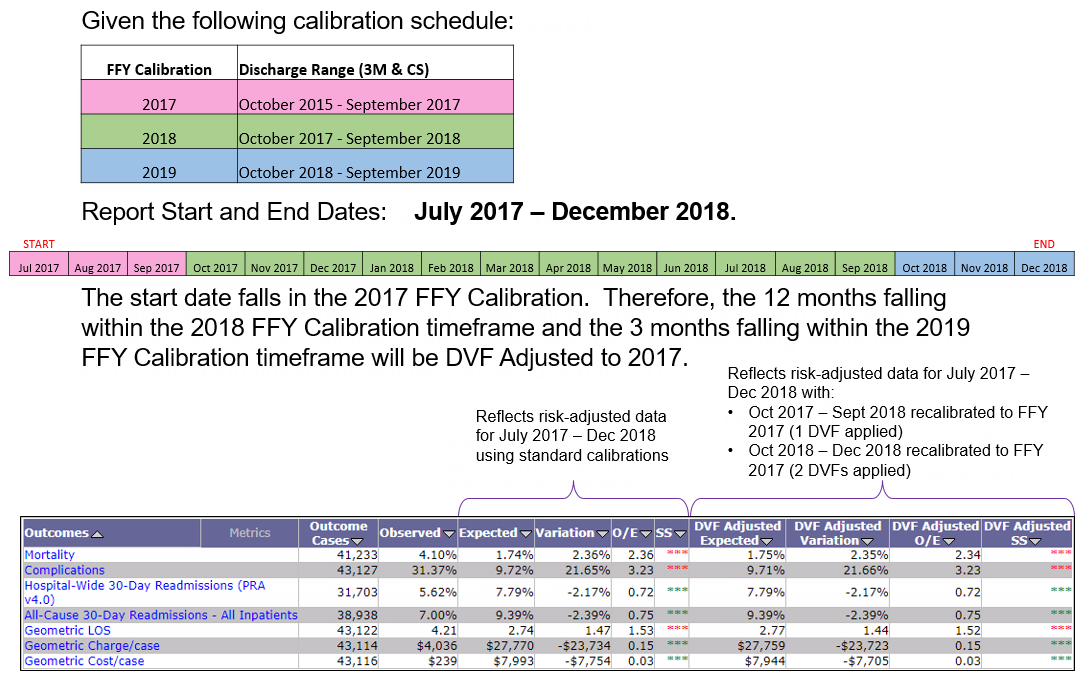 Given the following calibration schedule:

| FFY Calibration | Discharge Range (3M & CS) |
|---|---|
| 2017 | October 2015 - September 2017 |
| 2018 | October 2017 - September 2018 |
| 2019 | October 2018 - September 2019 |

Report Start and End Dates: **July 2017 – December 2018.**

START

END

| Jul 2017 | Aug 2017 | Sep 2017 | Oct 2017 | Nov 2017 | Dec 2017 | Jan 2018 | Feb 2018 | Mar 2018 | Apr 2018 | May 2018 | Jun 2018 | Jul 2018 | Aug 2018 | Sep 2018 | Oct 2018 | Nov 2018 | Dec 2018 |
|---|---|---|---|---|---|---|---|---|---|---|---|---|---|---|---|---|---|

The start date falls in the 2017 FFY Calibration. Therefore, the 12 months falling within the 2018 FFY Calibration timeframe and the 3 months falling within the 2019 FFY Calibration timeframe will be DVF Adjusted to 2017.

Reflects risk-adjusted data for July 2017 – Dec 2018 using standard calibrations

Reflects risk-adjusted data for July 2017 – Dec 2018 with:
• Oct 2017 – Sept 2018 recalibrated to FFY 2017 (1 DVF applied)
• Oct 2018 – Dec 2018 recalibrated to FFY 2017 (2 DVFs applied)

| Outcomes | Metrics | Outcome Cases | Observed | Expected | Variation | O/E | SS | DVF Adjusted Expected | DVF Adjusted Variation | DVF Adjusted O/E | DVF Adjusted SS |
|---|---|---|---|---|---|---|---|---|---|---|---|
| Mortality | | 41,233 | 4.10% | 1.74% | 2.36% | 2.36 | *** | 1.75% | 2.35% | 2.34 | *** |
| Complications | | 43,127 | 31.37% | 9.72% | 21.65% | 3.23 | *** | 9.71% | 21.66% | 3.23 | *** |
| Hospital-Wide 30-Day Readmissions (PRA v4.0) | | 31,703 | 5.62% | 7.79% | -2.17% | 0.72 | *** | 7.79% | -2.17% | 0.72 | *** |
| All-Cause 30-Day Readmissions - All Inpatients | | 38,938 | 7.00% | 9.39% | -2.39% | 0.75 | *** | 9.39% | -2.39% | 0.75 | *** |
| Geometric LOS | | 43,122 | 4.21 | 2.74 | 1.47 | 1.53 | *** | 2.77 | 1.44 | 1.52 | *** |
| Geometric Charge/case | | 43,114 | $4,036 | $27,770 | -$23,734 | 0.15 | *** | $27,759 | -$23,723 | 0.15 | *** |
| Geometric Cost/case | | 43,116 | $239 | $7,993 | -$7,754 | 0.03 | *** | $7,944 | -$7,705 | 0.03 | *** |